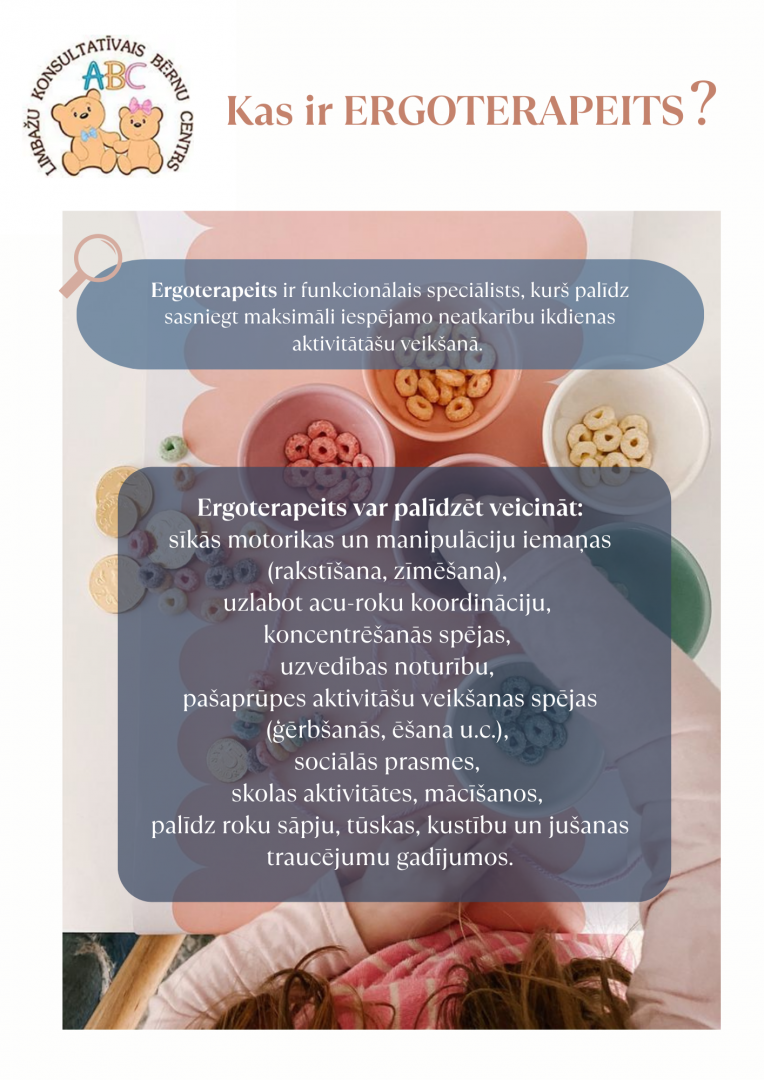 LIMBAŽU KONSULTATĪVAIS BĒRNU CENTRS
ABC

Kas ir ERGOTERAPEITS?

Ergoterapeits ir funkcionālais speciālists, kurš palīdz sasniegt maksimāli iespējamo neatkarību ikdienas aktivitātāšu veikšanā.

Ergoterapeits var palīdzēt veicināt:
sīkās motorikas un manipulāciju iemaņas (rakstīšana, zīmēšana),
uzlabot acu-roku koordināciju,
koncentrēšanās spējas,
uzvedības noturību,
pašaprūpes aktivitāšu veikšanas spējas (ģērbšanās, ēšana u.c.),
sociālās prasmes,
skolas aktivitātes, mācīšanos,
palīdz roku sāpju, tūskas, kustību un jušanas traucējumu gadījumos.